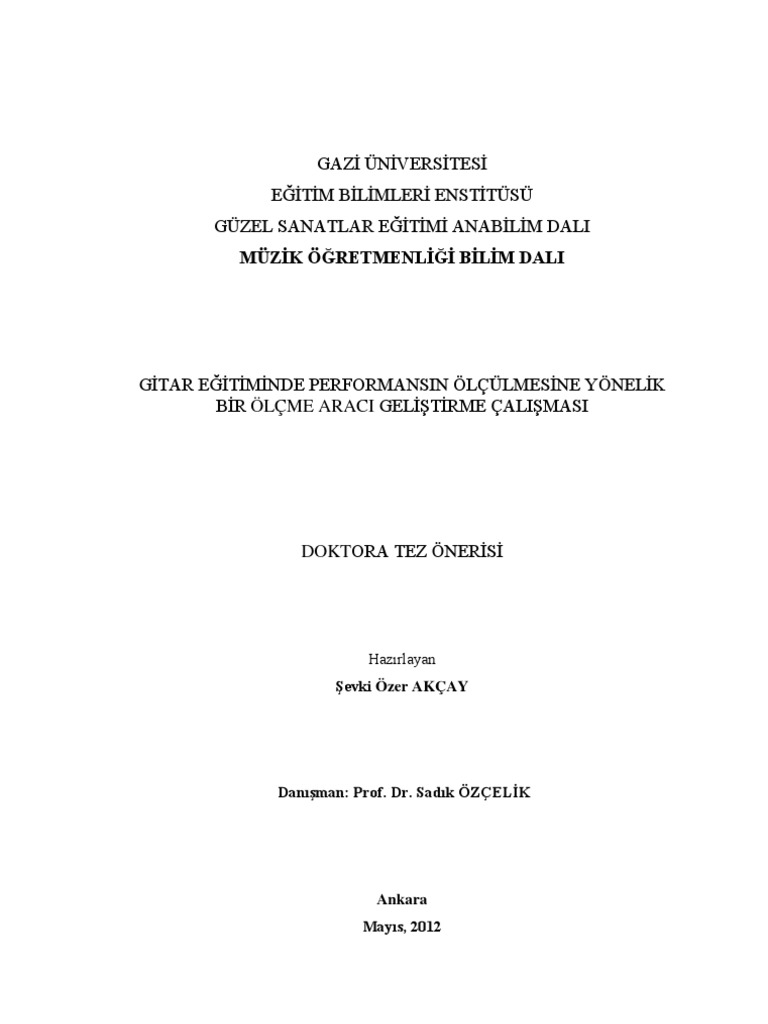 GAZİ ÜNİVERSİTESİ
EĞİTİM BİLİMLERİ ENSTİTÜSÜ
GÜZEL SANATLAR EĞİTİMİ ANABİLİM DALI
MÜZİK ÖĞRETMENLİĞİ BİLİM DALI

GİTAR EĞİTİMİNDE PERFORMANSIN ÖLÇÜLMESİNE YÖNELİK BİR ÖLÇME ARACI GELİŞTİRME ÇALIŞMASI

DOKTORA TEZ ÖNERİSİ

Hazırlayan
Şevki Özer AKÇAY

Danışman: Prof. Dr. Sadık ÖZÇELİK

Ankara
Mayıs, 2012